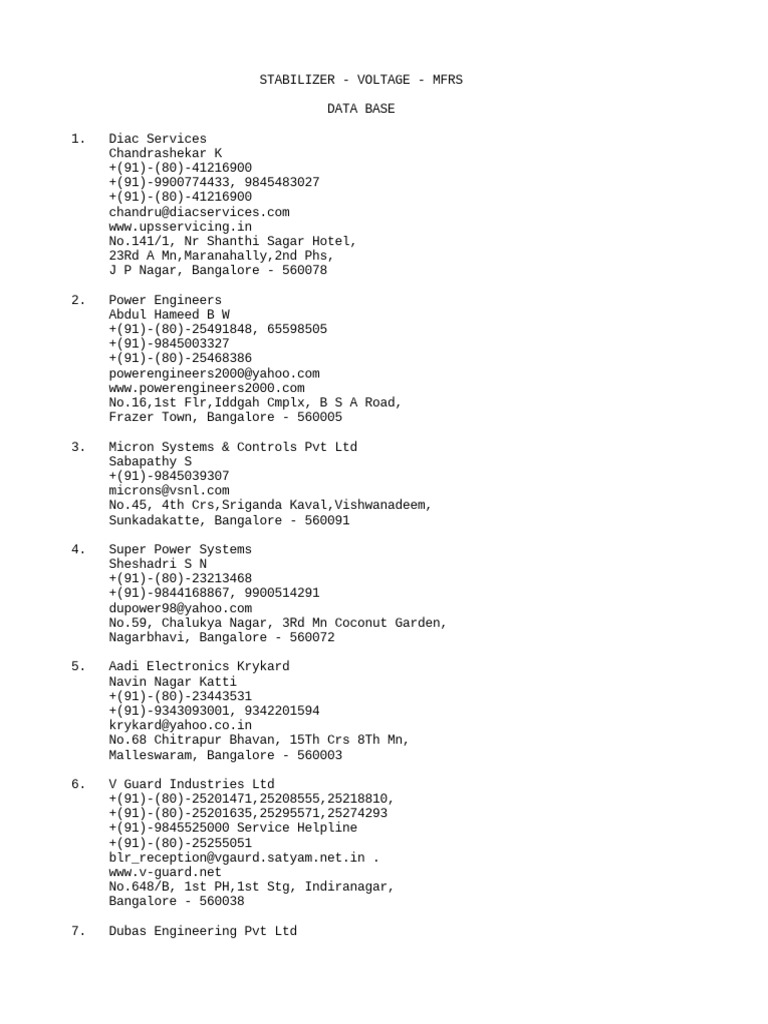 STABILIZER - VOLTAGE - MFRS

DATA BASE

1. Diac Services
Chandrashekar K
+(91)-(80)-41216900
+(91)-9900774433, 9845483027
+(91)-(80)-41216900
chandru@diacservices.com
www.upsservicing.in
No.141/1, Nr Shanthi Sagar Hotel,
23Rd A Mn,Maranahally,2nd Phs,
J P Nagar, Bangalore - 560078

2. Power Engineers
Abdul Hameed B W
+(91)-(80)-25491848, 65598505
+(91)-9845003327
+(91)-(80)-25468386
powerengineers2000@yahoo.com
www.powerengineers2000.com
No.16,1st Flr,Iddgah Cmplx, B S A Road,
Frazer Town, Bangalore - 560005

3. Micron Systems & Controls Pvt Ltd
Sabapathy S
+(91)-9845039307
microns@vsnl.com
No.45, 4th Crs,Sriganda Kaval,Vishwanadeem,
Sunkadakatte, Bangalore - 560091

4. Super Power Systems
Sheshadri S N
+(91)-(80)-23213468
+(91)-9844168867, 9900514291
dupower98@yahoo.com
No.59, Chalukya Nagar, 3Rd Mn Coconut Garden,
Nagarbhavi, Bangalore - 560072

5. Aadi Electronics Krykard
Navin Nagar Katti
+(91)-(80)-23443531
+(91)-9343093001, 9342201594
krykard@yahoo.co.in
No.68 Chitrapur Bhavan, 15Th Crs 8Th Mn,
Malleswaram, Bangalore - 560003

6. V Guard Industries Ltd
+(91)-(80)-25201471,25208555,25218810,
+(91)-(80)-25201635,25295571,25274293
+(91)-9845525000 Service Helpline
+(91)-(80)-25255051
blr_reception@vgaurd.satyam.net.in .
www.v-guard.net
No.648/B, 1st PH,1st Stg, Indiranagar,
Bangalore - 560038

7. Dubas Engineering Pvt Ltd